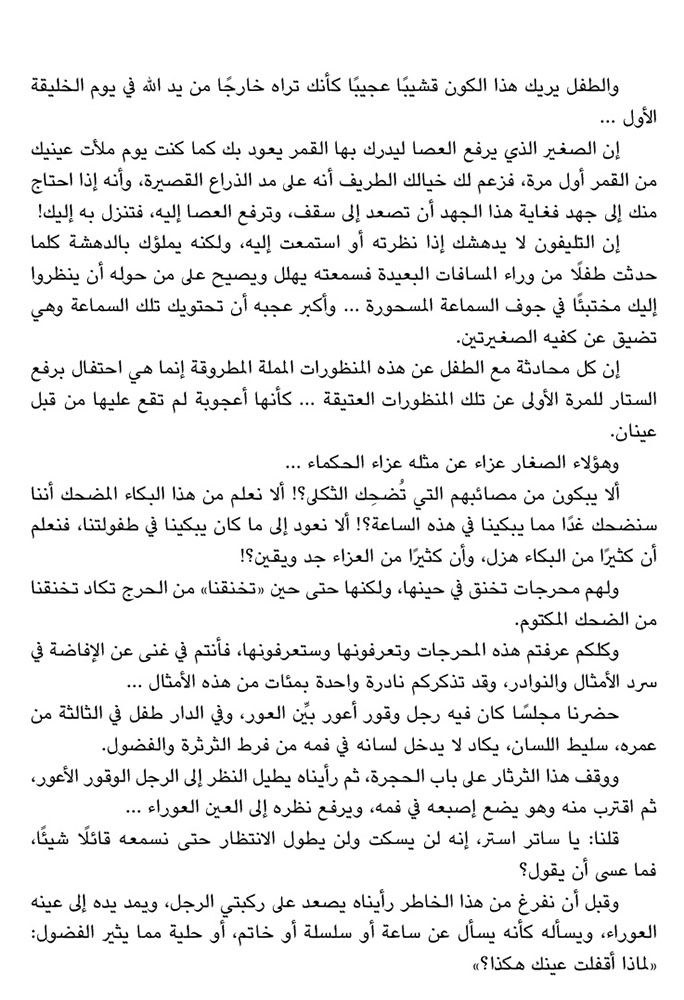 والطفل يريك هذا الكون قشيبًا عجيبًا كأنك تراه خارجًا من يد الله في يوم الخليقة الأول ...

إن الصغير الذي يرفع العصا ليدرك بها القمر يعود بك كما كنت يوم ملأت عينيك من القمر أول مرة، فزعم لك خيالك الطريف أنه على مد الذراع القصيرة، وأنه إذا احتاج منك إلى جهد فغاية هذا الجهد أن تصعد إلى سقف، وترفع العصا إليه، فتنزل به إليك!

إن التليفون لا يدهشك إذا نظرته أو استمعت إليه، ولكنه يملؤك بالدهشة كلما حدثت طفلًا من وراء المسافات البعيدة فسمعته يهلل ويصيح على من حوله أن ينظروا إليك مختبئًا في جوف السماعة المسحورة ... وأكبر عجبه أن تحتويك تلك السماعة وهي تضيق عن كفيه الصغيرتين.

إن كل محادثة مع الطفل عن هذه المنظورات المملة المطروقة إنما هي احتفال برفع الستار للمرة الأولى عن تلك المنظورات العتيقة ... كأنها أعجوبة لم تقع عليها من قبل عينان.

وهؤلاء الصغار عزاء عن مثله عزاء الحكماء ...

ألا يبكون من مصائبهم التي تُضحِك الثكلى؟! ألا نعلم من هذا البكاء المضحك أننا سنضحك غدًا مما يبكينا في هذه الساعة؟! ألا نعود إلى ما كان يبكينا في طفولتنا، فنعلم أن كثيرًا من البكاء هزل، وأن كثيرًا من العزاء جد ويقين؟!

ولهم محرجات تخنق في حينها، ولكنها حتى حين «تخنقنا» من الحرج تكاد تخنقنا من الضحك المكتوم.

وكلكم عرفتم هذه المحرجات وتعرفونها وستعرفونها، فأنتم في غنى عن الإفاضة في سرد الأمثال والنوادر، وقد تذكركم نادرة واحدة بمئات من هذه الأمثال ...

حضرنا مجلسًا كان فيه رجل وقور أعور بيِّن العور، وفي الدار طفل في الثالثة من عمره، سليط اللسان، يكاد لا يدخل لسانه في فمه من فرط الثرثرة والفضول.

ووقف هذا الثرثار على باب الحجرة، ثم رأيناه يطيل النظر إلى الرجل الوقور الأعور، ثم اقترب منه وهو يضع إصبعه في فمه، ويرفع نظره إلى العين العوراء ...

قلنا: يا ساتر استر، إنه لن يسكت ولن يطول الانتظار حتى نسمعه قائلًا شيئًا، فما عسى أن يقول؟

وقبل أن نفرغ من هذا الخاطر رأيناه يصعد على ركبتي الرجل، ويمد يده إلى عينه العوراء، ويسأله كأنه يسأل عن ساعة أو سلسلة أو خاتم، أو حلية مما يثير الفضول: «لماذا أقفلت عينك هكذا؟»